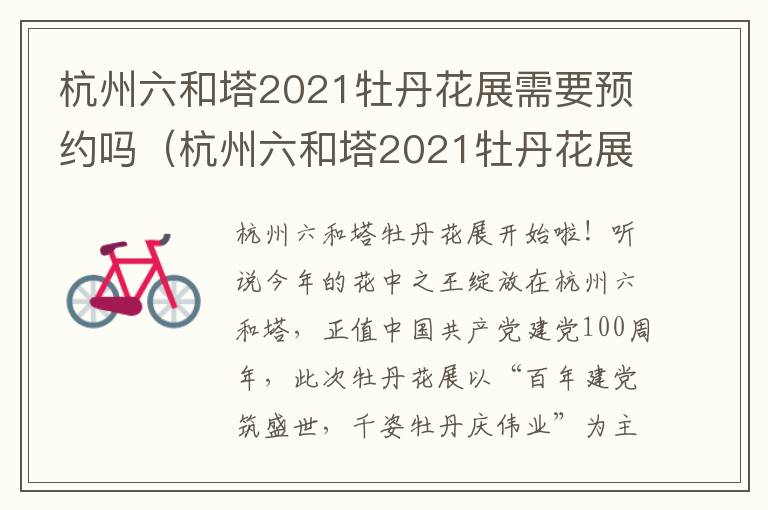 杭州六和塔2021牡丹花展需要预约吗（杭州六和塔2021牡丹花展

杭州六和塔牡丹花展开始啦！听说今年的花中之王绽放在杭州六和塔，正值中国共产党建党100周年，此次牡丹花展以“百年建党筑盛世，千姿牡丹庆伟业”为主